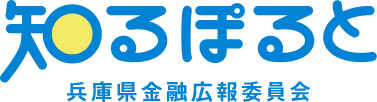 知るぽると

兵庫県金融広報委員会